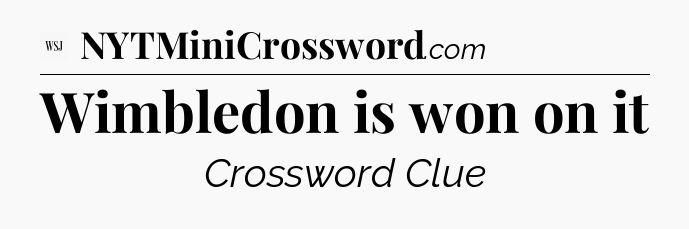 WSJ NYTMiniCrossword.com

Wimbledon is won on it

Crossword Clue